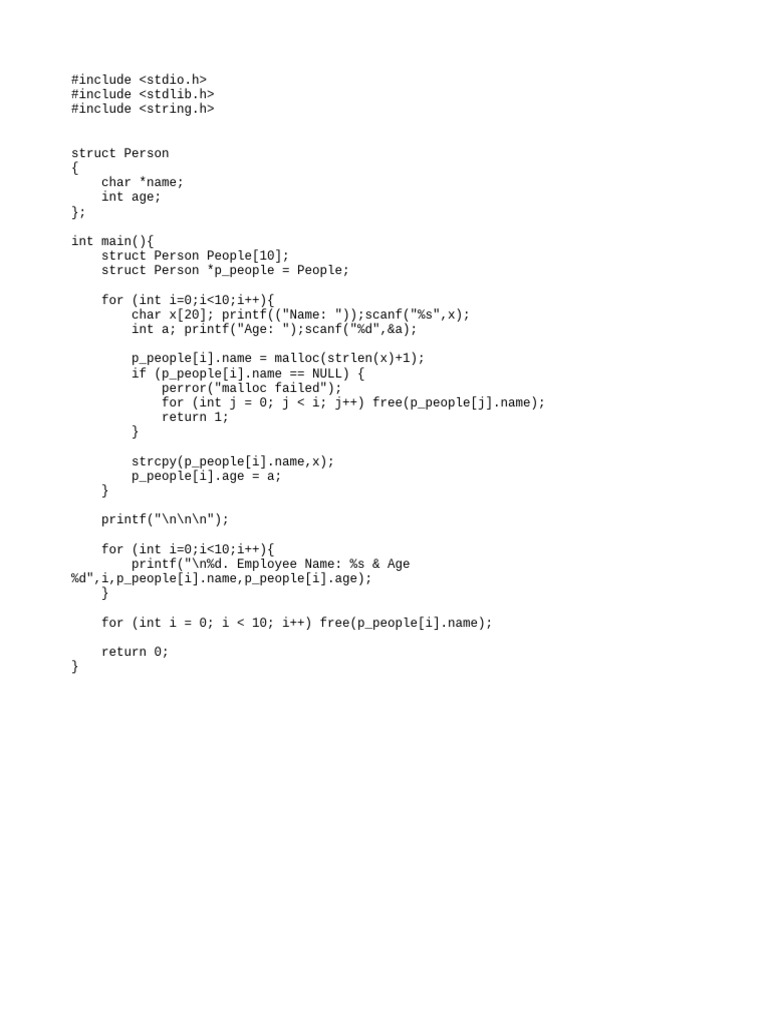 #include <stdio.h>
#include <stdlib.h>
#include <string.h>


struct Person
{
    char *name;
    int age;
};

int main(){
    struct Person People[10];
    struct Person *p_people = People;

    for (int i=0;i<10;i++){
        char x[20]; printf(("Name: "));scanf("%s",x);
        int a; printf("Age: ");scanf("%d",&a);

        p_people[i].name = malloc(strlen(x)+1);
        if (p_people[i].name == NULL) {
            perror("malloc failed");
            for (int j = 0; j < i; j++) free(p_people[j].name);
            return 1;
        }

        strcpy(p_people[i].name,x);
        p_people[i].age = a;
    }

    printf("\n\n\n");

    for (int i=0;i<10;i++){
        printf("\n%d. Employee Name: %s & Age
%d",i,p_people[i].name,p_people[i].age);
    }

    for (int i = 0; i < 10; i++) free(p_people[i].name);

    return 0;
}